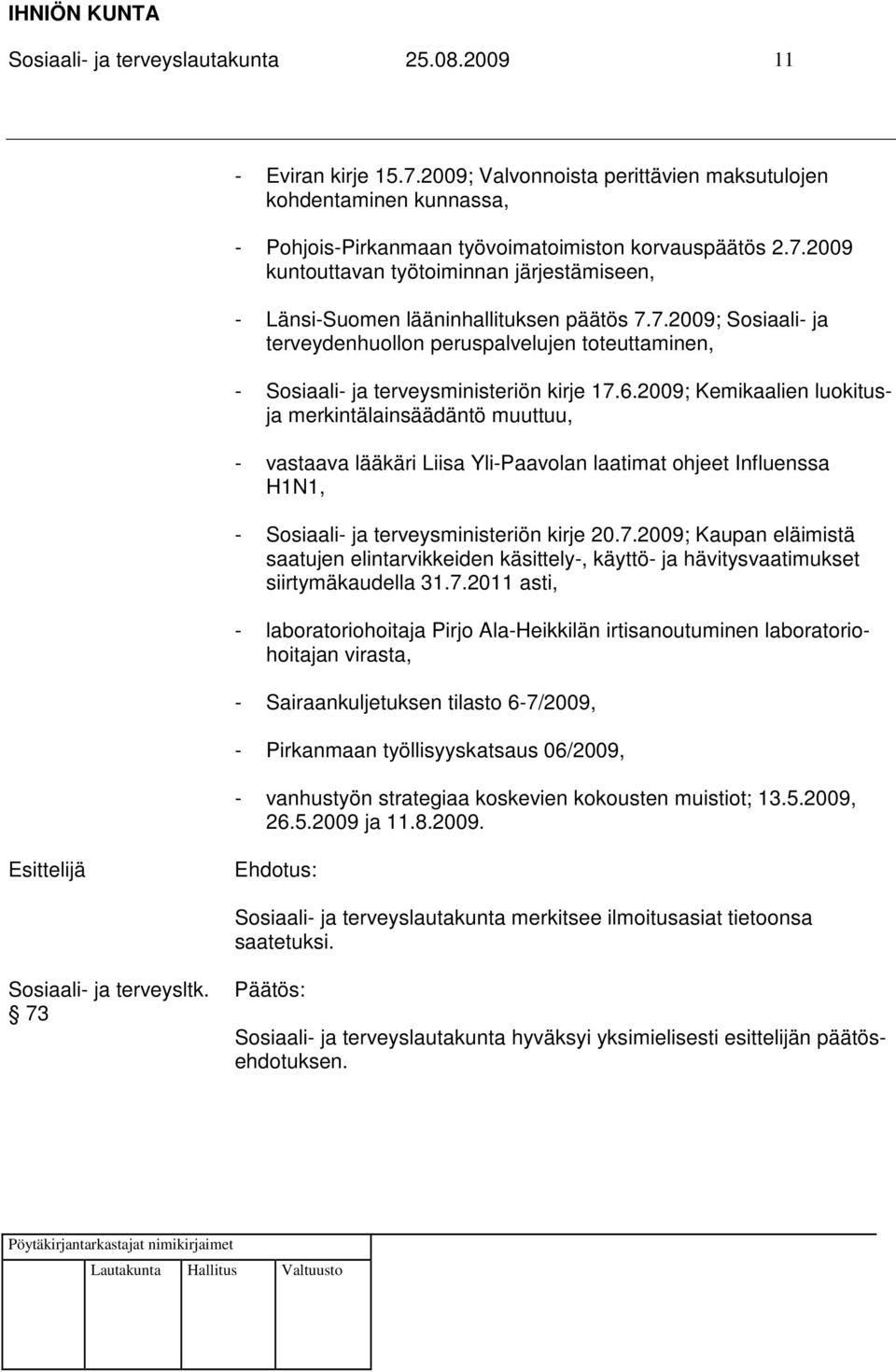 IHNIÖN KUNTA
Sosiaali- ja terveyslautakunta 25.08.2009 11

- Eviran kirje 15.7.2009; Valvonnoista perittävien maksutulojen kohdentaminen kunnassa,

- Pohjois-Pirkanmaan työvoimatoimiston korvauspäätös 2.7.2009 kuntouttavan työtoiminnan järjestämiseen,

- Länsi-Suomen lääninhallituksen päätös 7.7.2009; Sosiaali- ja terveydenhuollon peruspalvelujen toteuttaminen,

- Sosiaali- ja terveysministeriön kirje 17.6.2009; Kemikaalien luokitus- ja merkintälainsäädäntö muuttuu,

- vastaava lääkäri Liisa Yli-Paavolan laatimat ohjeet Influenssa H1N1,

- Sosiaali- ja terveysministeriön kirje 20.7.2009; Kaupan eläimistä saatujen elintarvikkeiden käsittely-, käyttö- ja hävitysvaatimukset siirtymäkaudella 31.7.2011 asti,

- laboratoriohoitaja Pirjo Ala-Heikkilän irtisanoutuminen laboratoriohoitajan virasta,

- Sairaankuljetuksen tilasto 6-7/2009,

- Pirkanmaan työllisyyskatsaus 06/2009,

- vanhustyön strategiaa koskevien kokousten muistiot; 13.5.2009, 26.5.2009 ja 11.8.2009.

Esittelijä

Ehdotus:

Sosiaali- ja terveyslautakunta merkitsee ilmoitusasiat tietoonsa saatetuksi.

Sosiaali- ja terveysltk.
§ 73

Päätös:

Sosiaali- ja terveyslautakunta hyväksyi yksimielisesti esittelijän päätösehdotuksen.

Pöytäkirjantarkastajat nimikirjaimet

Lautakunta Hallitus Valtuusto